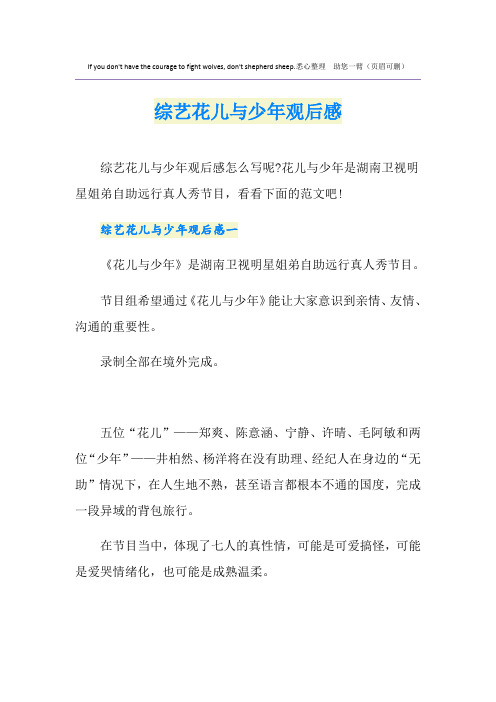 If you don't have the courage to fight wolves, don't shepherd sheep.悉心整理　助您一臂（页眉可删）

综艺花儿与少年观后感

综艺花儿与少年观后感怎么写呢?花儿与少年是湖南卫视明星姐弟自助远行真人秀节目，看看下面的范文吧!

综艺花儿与少年观后感一

《花儿与少年》是湖南卫视明星姐弟自助远行真人秀节目。

节目组希望通过《花儿与少年》能让大家意识到亲情、友情、沟通的重要性。

录制全部在境外完成。

五位“花儿”——郑爽、陈意涵、宁静、许晴、毛阿敏和两位“少年”——井柏然、杨洋将在没有助理、经纪人在身边的“无助”情况下，在人生地不熟，甚至语言都根本不通的国度，完成一段异域的背包旅行。

在节目当中，体现了七人的真性情，可能是可爱搞怪，可能是爱哭情绪化，也可能是成熟温柔。